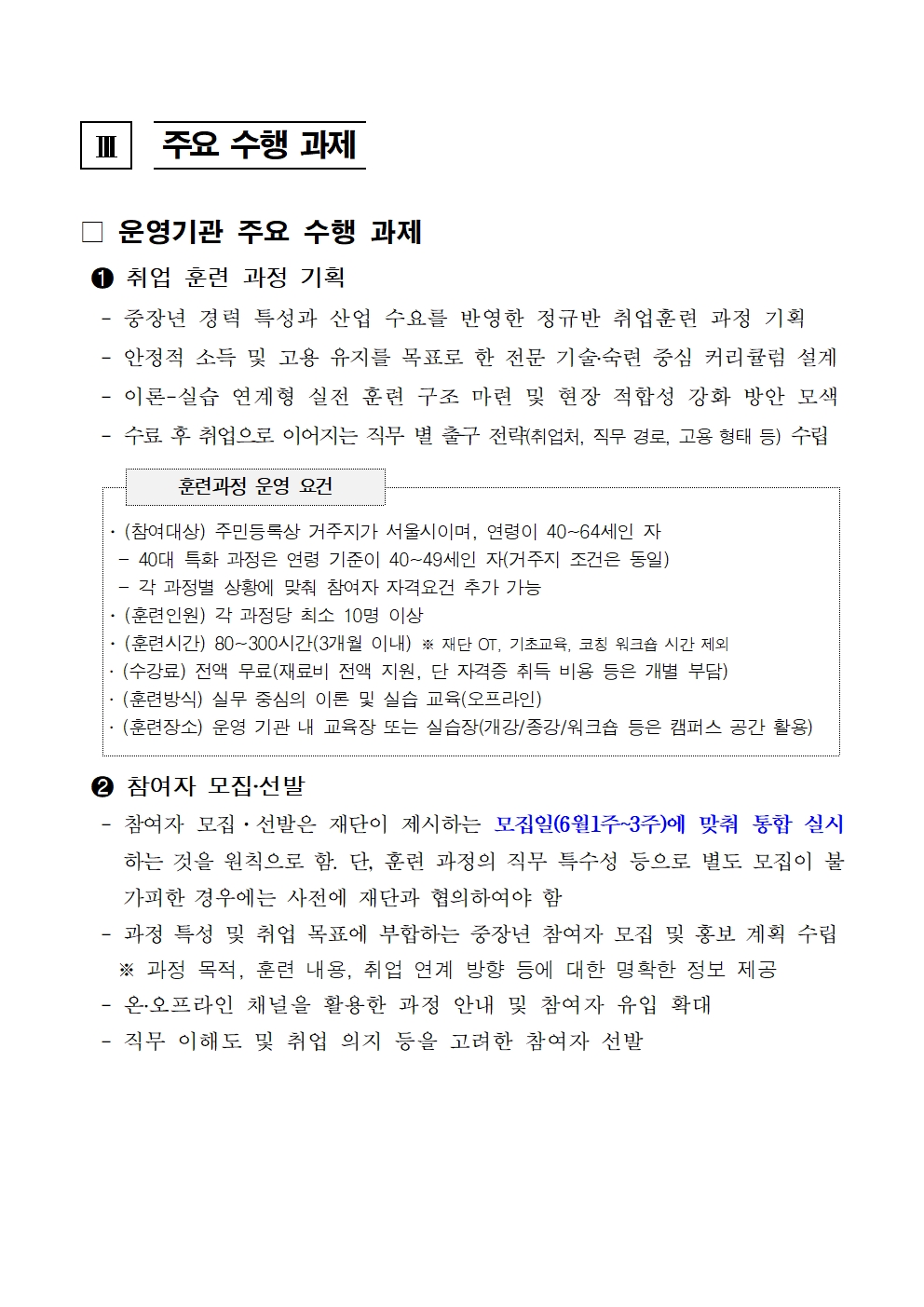 Ⅲ 주요 수행 과제

□ 운영기관 주요 수행 과제

❶ 취업 훈련 과정 기획

- 중장년 경력 특성과 산업 수요를 반영한 정규반 취업훈련 과정 기획
- 안정적 소득 및 고용 유지를 목표로 한 전문 기술·숙련 중심 커리큘럼 설계
- 이론-실습 연계형 실전 훈련 구조 마련 및 현장 적합성 강화 방안 모색
- 수료 후 취업으로 이어지는 직무 별 출구 전략(취업처, 직무 경로, 고용 형태 등) 수립

훈련과정 운영 요건

· (참여대상) 주민등록상 거주지가 서울시이며, 연령이 40~64세인 자
 - 40대 특화 과정은 연령 기준이 40~49세인 자(거주지 조건은 동일)
 - 각 과정별 상황에 맞춰 참여자 자격요건 추가 가능
· (훈련인원) 각 과정당 최소 10명 이상
· (훈련시간) 80~300시간(3개월 이내) ※ 재단 OT, 기초교육, 코칭 워크숍 시간 제외
· (수강료) 전액 무료(재료비 전액 지원, 단 자격증 취득 비용 등은 개별 부담)
· (훈련방식) 실무 중심의 이론 및 실습 교육(오프라인)
· (훈련장소) 운영 기관 내 교육장 또는 실습장(개강/종강/워크숍 등은 캠퍼스 공간 활용)

❷ 참여자 모집·선발

- 참여자 모집·선발은 재단이 제시하는 모집일(6월1주~3주)에 맞춰 통합 실시하는 것을 원칙으로 함. 단, 훈련 과정의 직무 특수성 등으로 별도 모집이 불가피한 경우에는 사전에 재단과 협의하여야 함
- 과정 특성 및 취업 목표에 부합하는 중장년 참여자 모집 및 홍보 계획 수립
 ※ 과정 목적, 훈련 내용, 취업 연계 방향 등에 대한 명확한 정보 제공
- 온·오프라인 채널을 활용한 과정 안내 및 참여자 유입 확대
- 직무 이해도 및 취업 의지 등을 고려한 참여자 선발